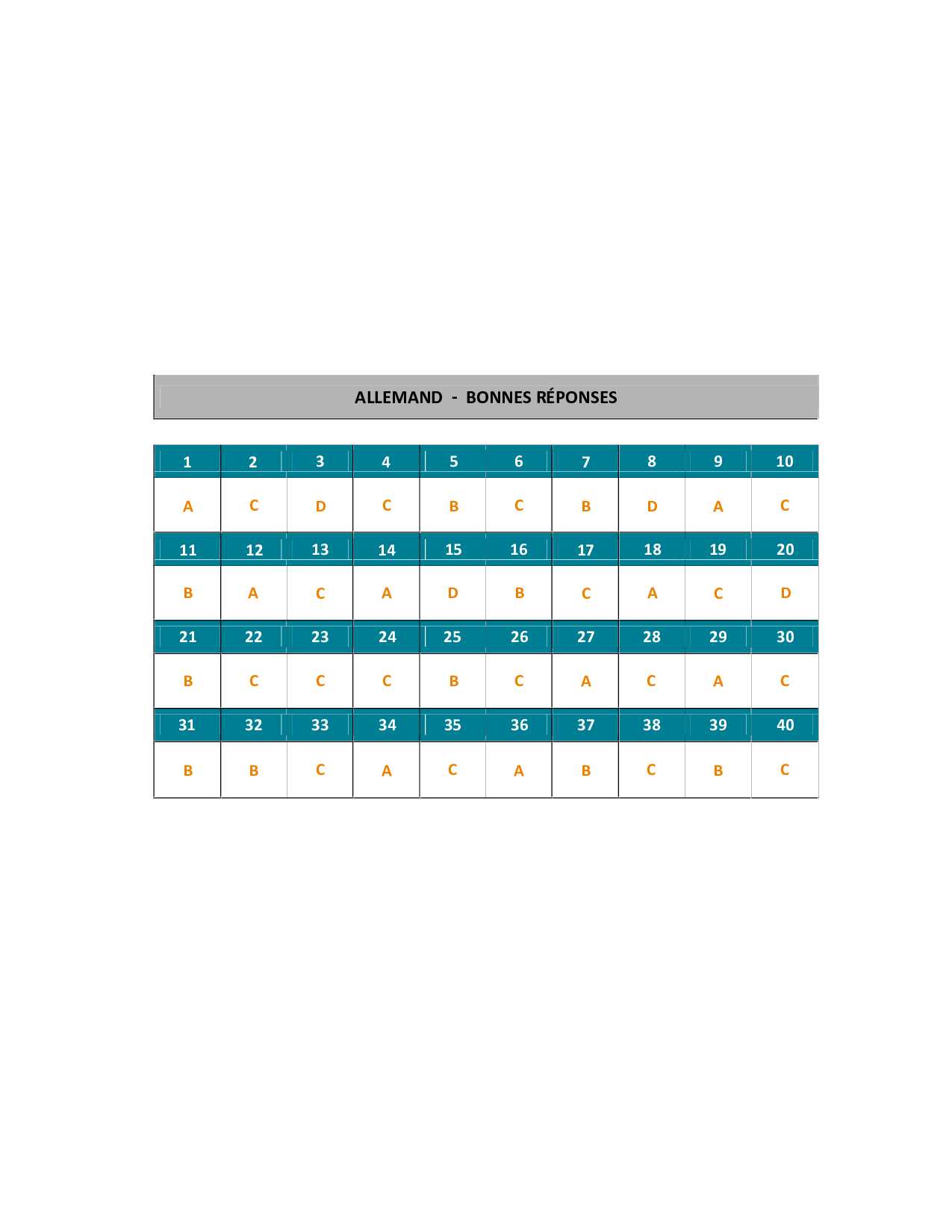 ALLEMAND - BONNES RÉPONSES

| 1 | 2 | 3 | 4 | 5 | 6 | 7 | 8 | 9 | 10 |
|---|---|---|---|---|---|---|---|---|---|
| A | C | D | C | B | C | B | D | A | C |
| 11 | 12 | 13 | 14 | 15 | 16 | 17 | 18 | 19 | 20 |
| B | A | C | A | D | B | C | A | C | D |
| 21 | 22 | 23 | 24 | 25 | 26 | 27 | 28 | 29 | 30 |
| B | C | C | C | B | C | A | C | A | C |
| 31 | 32 | 33 | 34 | 35 | 36 | 37 | 38 | 39 | 40 |
| B | B | C | A | C | A | B | C | B | C |